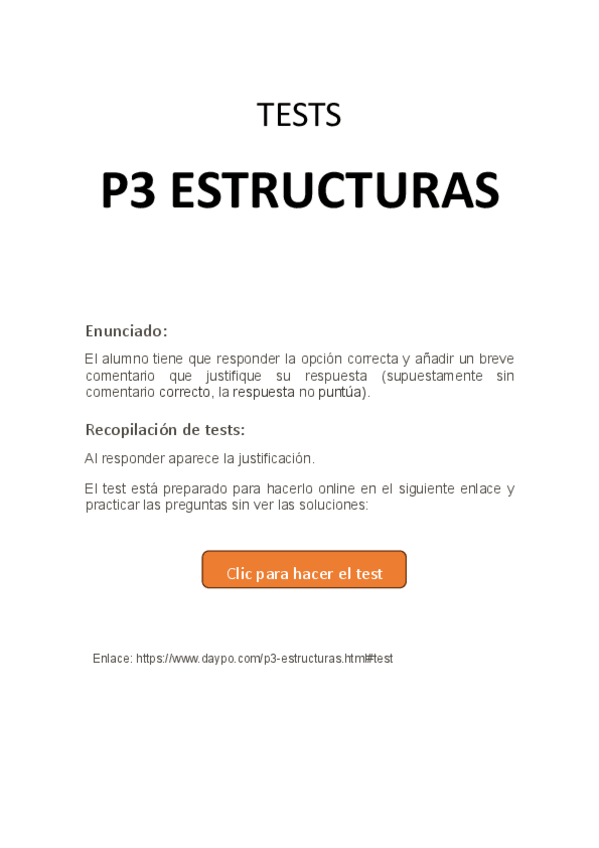 TESTS

P3 ESTRUCTURAS

Enunciado:

El alumno tiene que responder la opción correcta y añadir un breve comentario que justifique su respuesta (supuestamente sin comentario correcto, la respuesta no puntúa).

Recopilación de tests:

Al responder aparece la justificación.

El test está preparado para hacerlo online en el siguiente enlace y practicar las preguntas sin ver las soluciones:

Clic para hacer el test

Enlace: https://www.daypo.com/p3-estructuras.html#test